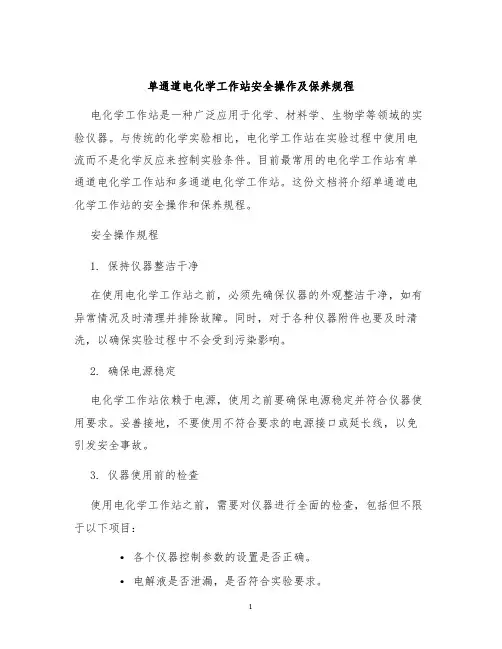 单通道电化学工作站安全操作及保养规程

电化学工作站是一种广泛应用于化学、材料学、生物学等领域的实验仪器。与传统的化学实验相比，电化学工作站在实验过程中使用电流而不是化学反应来控制实验条件。目前最常用的电化学工作站有单通道电化学工作站和多通道电化学工作站。这份文档将介绍单通道电化学工作站的安全操作和保养规程。

安全操作规程

1. 保持仪器整洁干净

在使用电化学工作站之前，必须先确保仪器的外观整洁干净，如有异常情况及时清理并排除故障。同时，对于各种仪器附件也要及时清洗，以确保实验过程中不会受到污染影响。

2. 确保电源稳定

电化学工作站依赖于电源，使用之前要确保电源稳定并符合仪器使用要求。妥善接地，不要使用不符合要求的电源接口或延长线，以免引发安全事故。

3. 仪器使用前的检查

使用电化学工作站之前，需要对仪器进行全面的检查，包括但不限于以下项目：

• 各个仪器控制参数的设置是否正确。

• 电解液是否泄漏，是否符合实验要求。

1